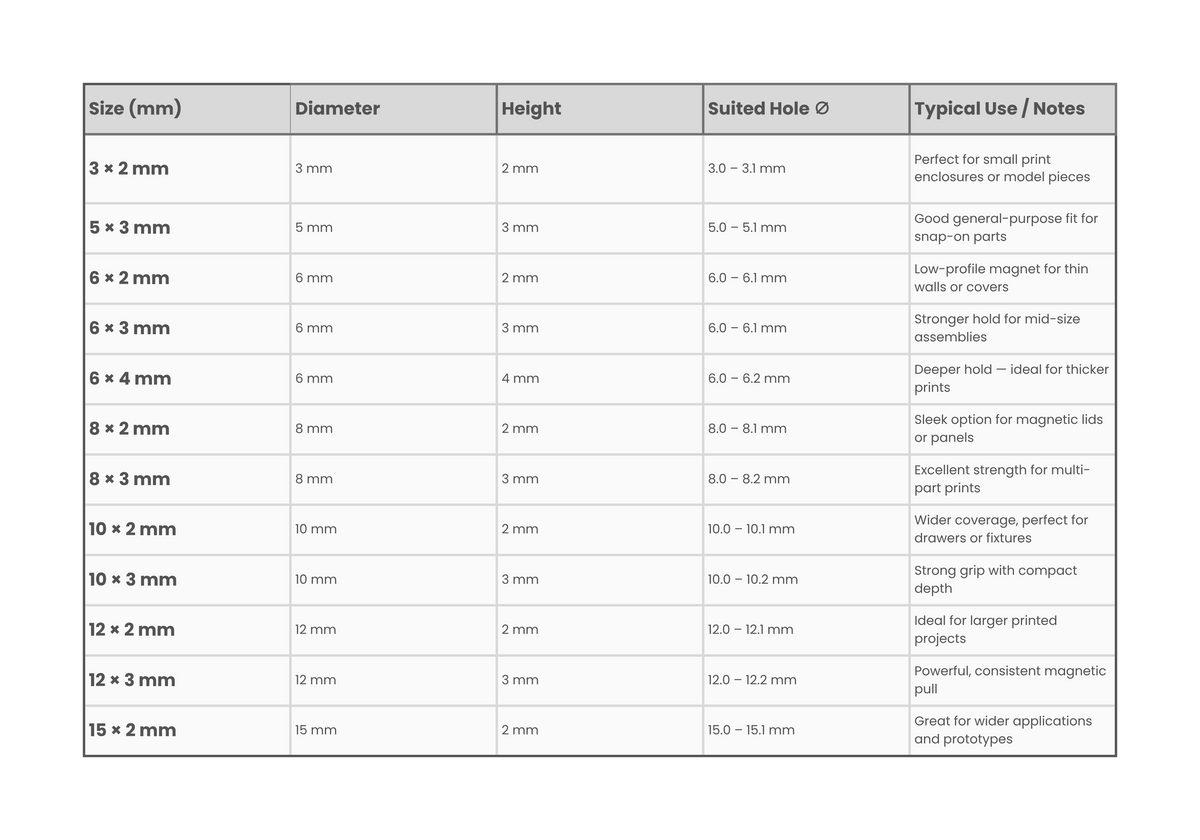 | Size (mm) | Diameter | Height | Suited Hole ∅ | Typical Use / Notes |
|---|---|---|---|---|
| 3 × 2 mm | 3 mm | 2 mm | 3.0 – 3.1 mm | Perfect for small print enclosures or model pieces |
| 5 × 3 mm | 5 mm | 3 mm | 5.0 – 5.1 mm | Good general-purpose fit for snap-on parts |
| 6 × 2 mm | 6 mm | 2 mm | 6.0 – 6.1 mm | Low-profile magnet for thin walls or covers |
| 6 × 3 mm | 6 mm | 3 mm | 6.0 – 6.1 mm | Stronger hold for mid-size assemblies |
| 6 × 4 mm | 6 mm | 4 mm | 6.0 – 6.2 mm | Deeper hold — ideal for thicker prints |
| 8 × 2 mm | 8 mm | 2 mm | 8.0 – 8.1 mm | Sleek option for magnetic lids or panels |
| 8 × 3 mm | 8 mm | 3 mm | 8.0 – 8.2 mm | Excellent strength for multi-part prints |
| 10 × 2 mm | 10 mm | 2 mm | 10.0 – 10.1 mm | Wider coverage, perfect for drawers or fixtures |
| 10 × 3 mm | 10 mm | 3 mm | 10.0 – 10.2 mm | Strong grip with compact depth |
| 12 × 2 mm | 12 mm | 2 mm | 12.0 – 12.1 mm | Ideal for larger printed projects |
| 12 × 3 mm | 12 mm | 3 mm | 12.0 – 12.2 mm | Powerful, consistent magnetic pull |
| 15 × 2 mm | 15 mm | 2 mm | 15.0 – 15.1 mm | Great for wider applications and prototypes |